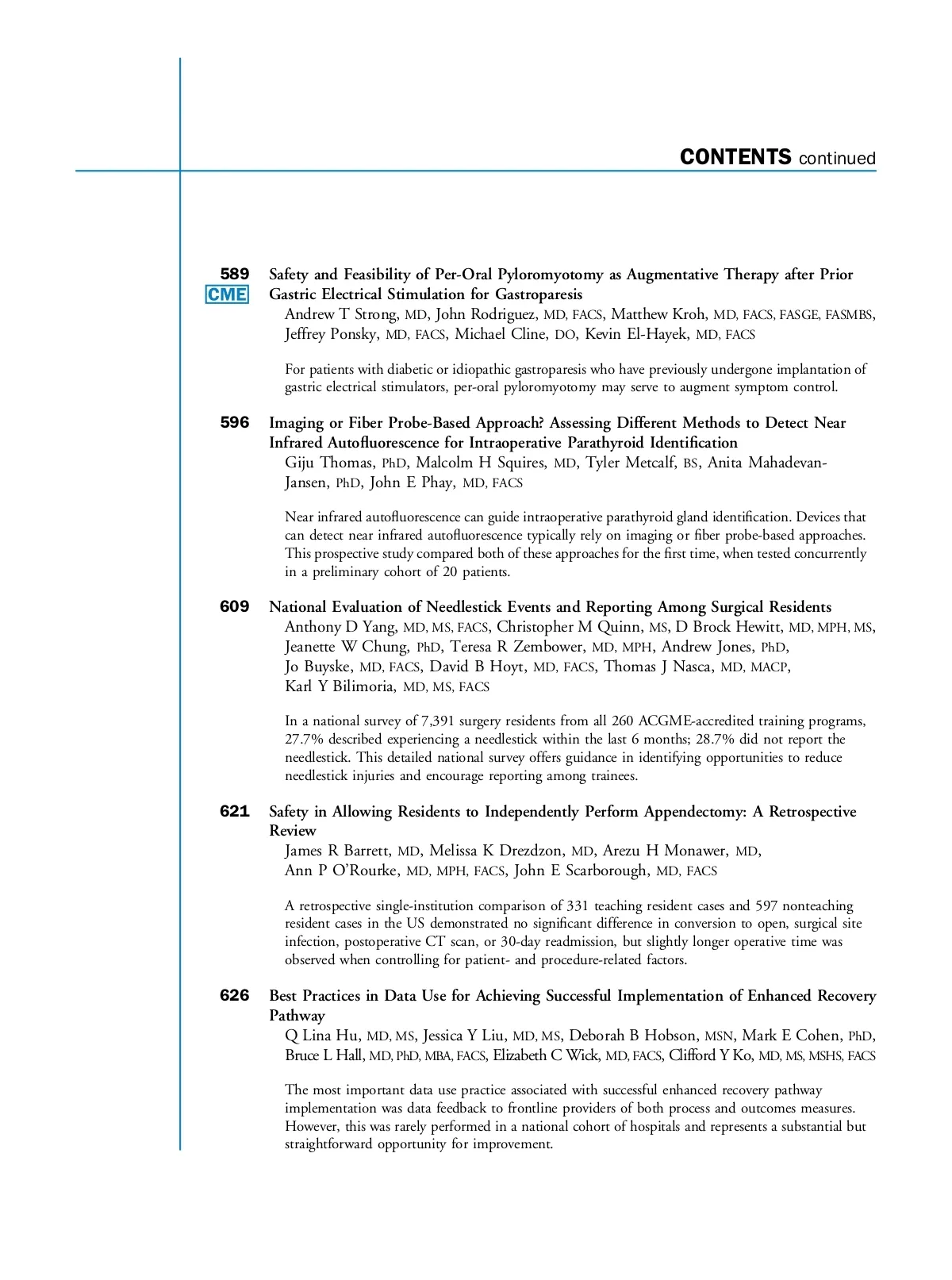 CONTENTS continued

589
CME
Safety and Feasibility of Per-Oral Pyloromyotomy as Augmentative Therapy after Prior Gastric Electrical Stimulation for Gastroparesis
Andrew T Strong, MD, John Rodriguez, MD, FACS, Matthew Kroh, MD, FACS, FASGE, FASMBS, Jeffrey Ponsky, MD, FACS, Michael Cline, DO, Kevin El-Hayek, MD, FACS

For patients with diabetic or idiopathic gastroparesis who have previously undergone implantation of gastric electrical stimulators, per-oral pyloromyotomy may serve to augment symptom control.

596
Imaging or Fiber Probe-Based Approach? Assessing Different Methods to Detect Near Infrared Autofluorescence for Intraoperative Parathyroid Identification
Giju Thomas, PhD, Malcolm H Squires, MD, Tyler Metcalf, BS, Anita Mahadevan-Jansen, PhD, John E Phay, MD, FACS

Near infrared autofluorescence can guide intraoperative parathyroid gland identification. Devices that can detect near infrared autofluorescence typically rely on imaging or fiber probe-based approaches. This prospective study compared both of these approaches for the first time, when tested concurrently in a preliminary cohort of 20 patients.

609
National Evaluation of Needlestick Events and Reporting Among Surgical Residents
Anthony D Yang, MD, MS, FACS, Christopher M Quinn, MS, D Brock Hewitt, MD, MPH, MS, Jeanette W Chung, PhD, Teresa R Zembower, MD, MPH, Andrew Jones, PhD, Jo Buyske, MD, FACS, David B Hoyt, MD, FACS, Thomas J Nasca, MD, MACP, Karl Y Bilimoria, MD, MS, FACS

In a national survey of 7,391 surgery residents from all 260 ACGME-accredited training programs, 27.7% described experiencing a needlestick within the last 6 months; 28.7% did not report the needlestick. This detailed national survey offers guidance in identifying opportunities to reduce needlestick injuries and encourage reporting among trainees.

621
Safety in Allowing Residents to Independently Perform Appendectomy: A Retrospective Review
James R Barrett, MD, Melissa K Drezdzon, MD, Arezu H Monawer, MD, Ann P O'Rourke, MD, MPH, FACS, John E Scarborough, MD, FACS

A retrospective single-institution comparison of 331 teaching resident cases and 597 nonteaching resident cases in the US demonstrated no significant difference in conversion to open, surgical site infection, postoperative CT scan, or 30-day readmission, but slightly longer operative time was observed when controlling for patient- and procedure-related factors.

626
Best Practices in Data Use for Achieving Successful Implementation of Enhanced Recovery Pathway
Q Lina Hu, MD, MS, Jessica Y Liu, MD, MS, Deborah B Hobson, MSN, Mark E Cohen, PhD, Bruce L Hall, MD, PhD, MBA, FACS, Elizabeth C Wick, MD, FACS, Clifford Y Ko, MD, MS, MSHS, FACS

The most important data use practice associated with successful enhanced recovery pathway implementation was data feedback to frontline providers of both process and outcomes measures. However, this was rarely performed in a national cohort of hospitals and represents a substantial but straightforward opportunity for improvement.